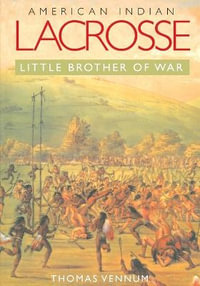 AMERICAN INDIAN
LACROSSE
LITTLE BROTHER OF WAR
THOMAS VENNUM